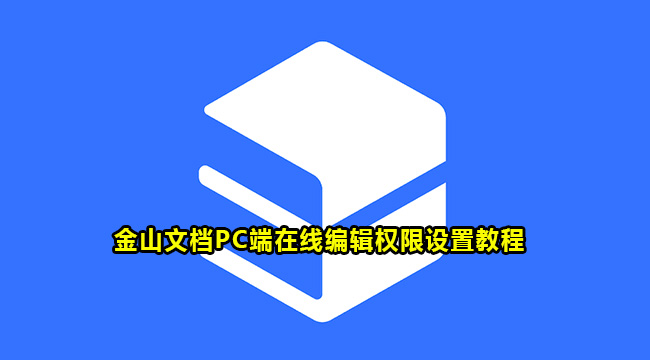 金山文档PC端在线编辑权限设置教程